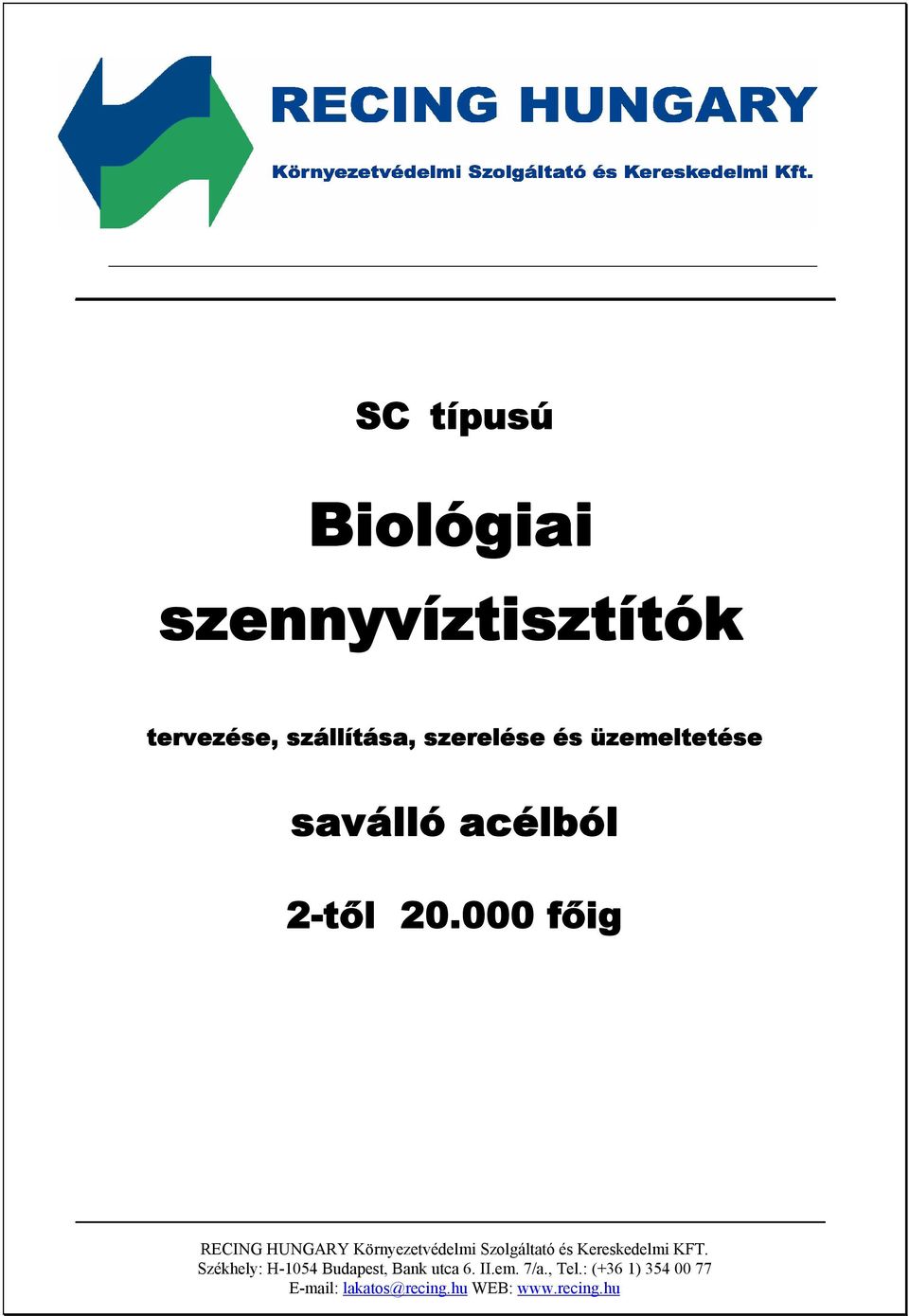 RECING HUNGARY
Környezetvédelmi Szolgáltató és Kereskedelmi Kft.

SC típusú

Biológiai szennyvíztisztítók

tervezése, szállítása, szerelése és üzemeltetése

saválló acélból

2-től 20.000 főig

RECING HUNGARY Környezetvédelmi Szolgáltató és Kereskedelmi KFT.
Székhely: H-1054 Budapest, Bank utca 6. II.em. 7/a., Tel.: (+36 1) 354 00 77
E-mail: lakatos@recing.hu WEB: www.recing.hu